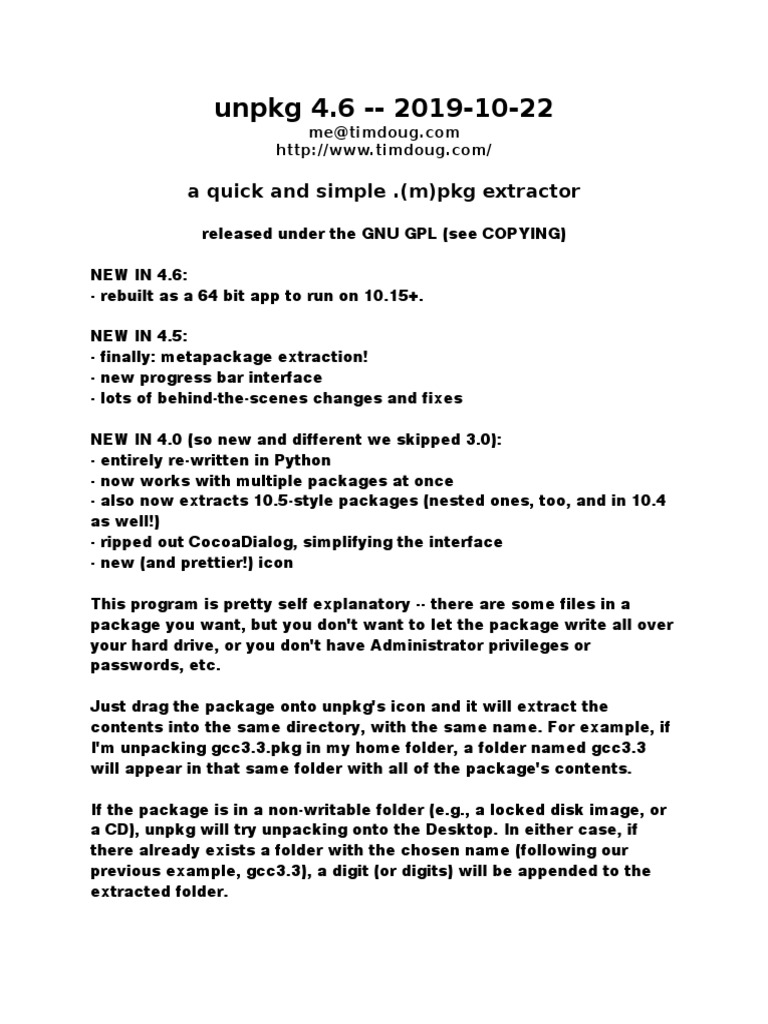 unpkg 4.6 -- 2019-10-22
me@timdoug.com
http://www.timdoug.com/

a quick and simple .(m)pkg extractor

released under the GNU GPL (see COPYING)

NEW IN 4.6:
- rebuilt as a 64 bit app to run on 10.15+.

NEW IN 4.5:
- finally: metapackage extraction!
- new progress bar interface
- lots of behind-the-scenes changes and fixes

NEW IN 4.0 (so new and different we skipped 3.0):
- entirely re-written in Python
- now works with multiple packages at once
- also now extracts 10.5-style packages (nested ones, too, and in 10.4 as well!)
- ripped out CocoaDialog, simplifying the interface
- new (and prettier!) icon

This program is pretty self explanatory -- there are some files in a package you want, but you don't want to let the package write all over your hard drive, or you don't have Administrator privileges or passwords, etc.

Just drag the package onto unpkg's icon and it will extract the contents into the same directory, with the same name. For example, if I'm unpacking gcc3.3.pkg in my home folder, a folder named gcc3.3 will appear in that same folder with all of the package's contents.

If the package is in a non-writable folder (e.g., a locked disk image, or a CD), unpkg will try unpacking onto the Desktop. In either case, if there already exists a folder with the chosen name (following our previous example, gcc3.3), a digit (or digits) will be appended to the extracted folder.